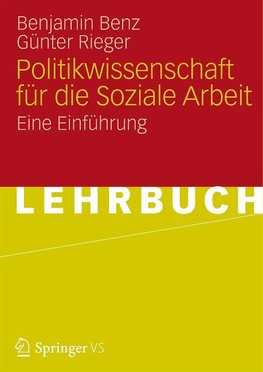 Benjamin Benz
Günter Rieger

Politikwissenschaft für die Soziale Arbeit

Eine Einführung

LEHRBUCH

Springer VS